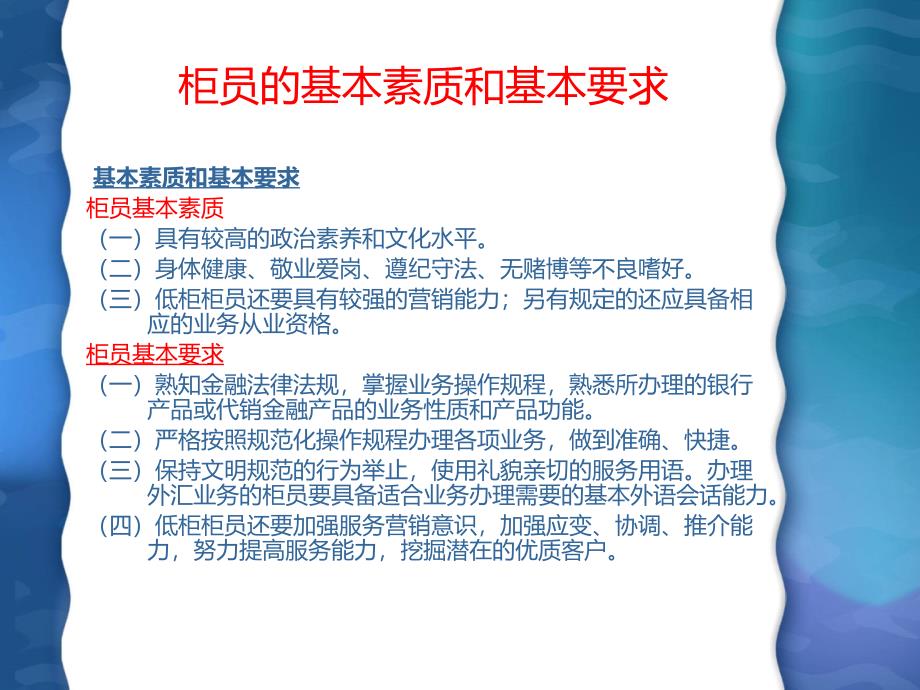 柜员的基本素质和基本要求

基本素质和基本要求

柜员基本素质

（一）具有较高的政治素养和文化水平。

（二）身体健康、敬业爱岗、遵纪守法、无赌博等不良嗜好。

（三）低柜柜员还要具有较强的营销能力；另有规定的还应具备相应的业务从业资格。

柜员基本要求

（一）熟知金融法律法规，掌握业务操作规程，熟悉所办理的银行产品或代销金融产品的业务性质和产品功能。

（二）严格按照规范化操作规程办理各项业务，做到准确、快捷。

（三）保持文明规范的行为举止，使用礼貌亲切的服务用语。办理外汇业务的柜员要具备适合业务办理需要的基本外语会话能力。

（四）低柜柜员还要加强服务营销意识，加强应变、协调、推介能力，努力提高服务能力，挖掘潜在的优质客户。